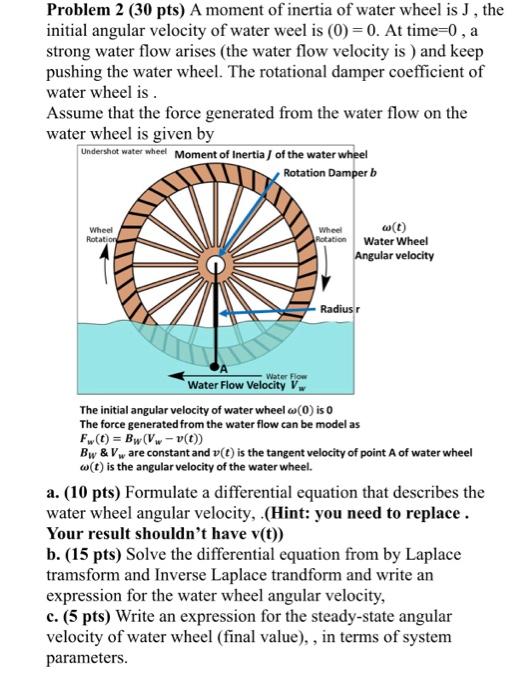 **Problem 2 (30 pts)** A moment of inertia of water wheel is J , the initial angular velocity of water weel is (0) = 0. At time=0 , a strong water flow arises (the water flow velocity is ) and keep pushing the water wheel. The rotational damper coefficient of water wheel is .

Assume that the force generated from the water flow on the water wheel is given by

Undershot water wheel Moment of Inertia $J$ of the water wheel

Rotation Damper $b$

Wheel Rotation

Wheel Rotation

$\omega(t)$
Water Wheel Angular velocity

Radius r

A

Water Flow

Water Flow Velocity $V_w$

The initial angular velocity of water wheel $\omega(0)$ is 0

The force generated from the water flow can be model as

$F_w(t) = B_W(V_w - v(t))$

$B_W$ & $V_w$ are constant and $v(t)$ is the tangent velocity of point A of water wheel

$\omega(t)$ is the angular velocity of the water wheel.

**a. (10 pts)** Formulate a differential equation that describes the water wheel angular velocity, .**(Hint: you need to replace . Your result shouldn't have v(t))**

**b. (15 pts)** Solve the differential equation from by Laplace tramsform and Inverse Laplace trandform and write an expression for the water wheel angular velocity,

**c. (5 pts)** Write an expression for the steady-state angular velocity of water wheel (final value), , in terms of system parameters.